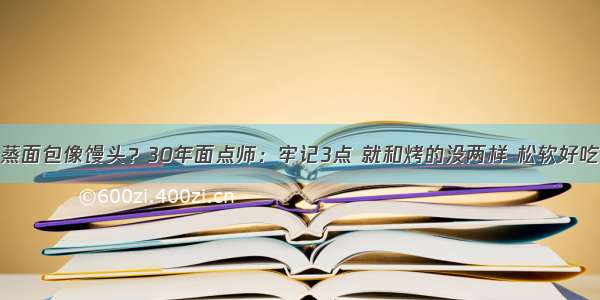 蒸面包像馒头？30年面点师：牢记3点 就和烤的没两样 松软好吃

©600zi.400zi.cn